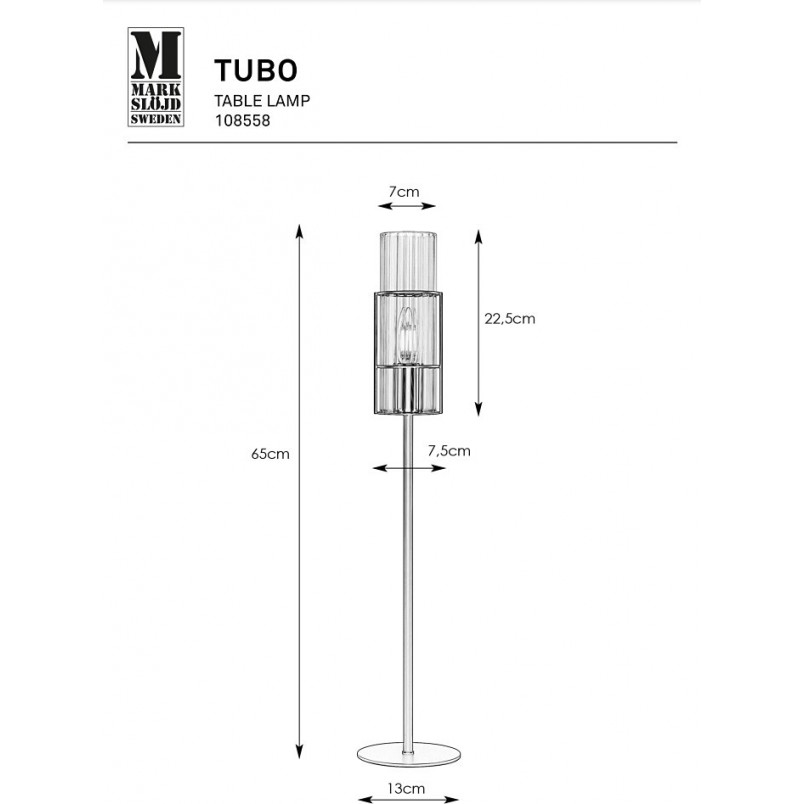 M
MARK
SLÖJD
SWEDEN

TUBO
TABLE LAMP
108558

7cm

22,5cm

65cm

7,5cm

13cm